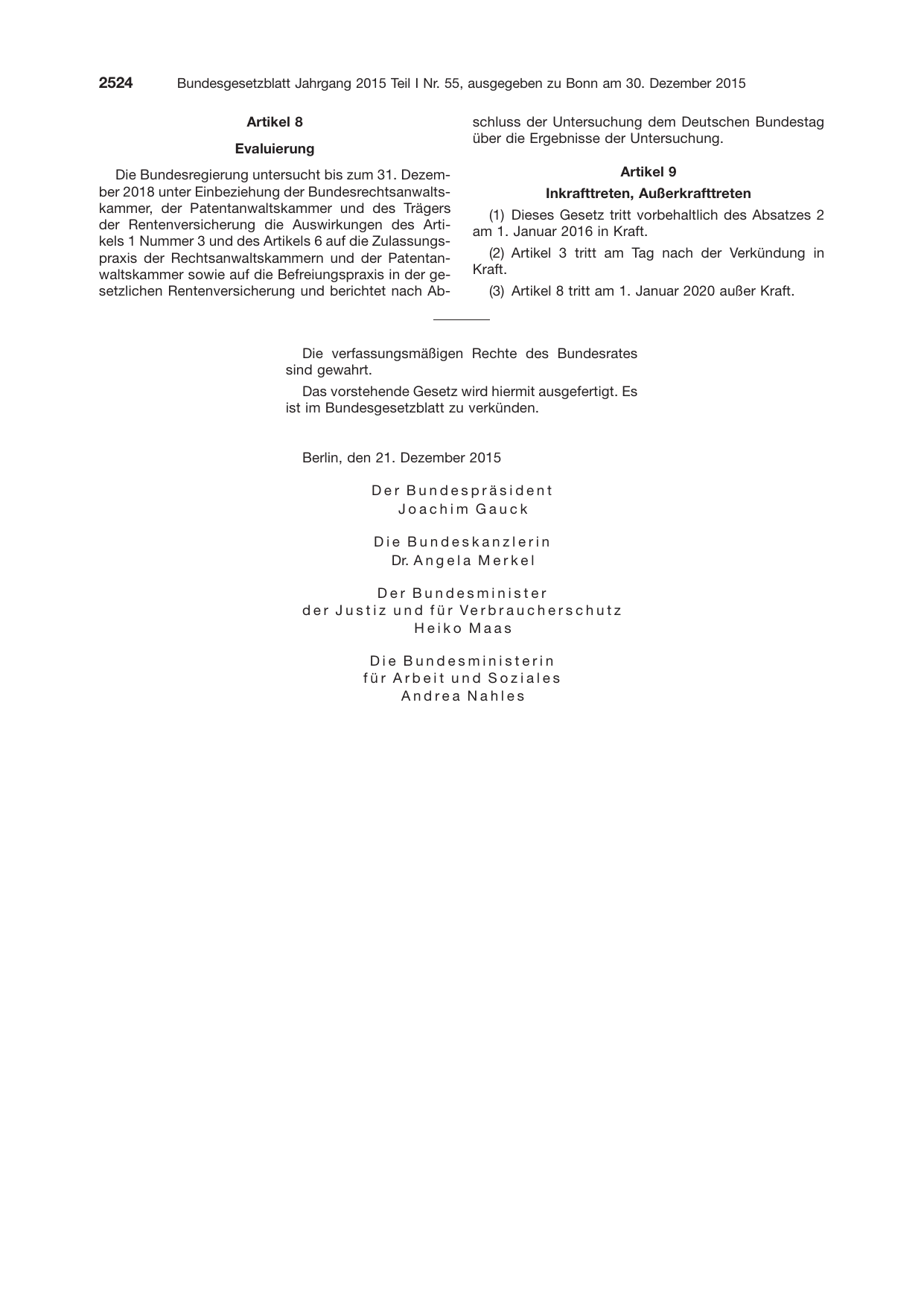 2524 Bundesgesetzblatt Jahrgang 2015 Teil I Nr. 55, ausgegeben zu Bonn am 30. Dezember 2015

Artikel 8

Evaluierung

Die Bundesregierung untersucht bis zum 31. Dezember 2018 unter Einbeziehung der Bundesrechtsanwaltskammer, der Patentanwaltskammer und des Trägers der Rentenversicherung die Auswirkungen des Artikels 1 Nummer 3 und des Artikels 6 auf die Zulassungspraxis der Rechtsanwaltskammern und der Patentanwaltskammer sowie auf die Befreiungspraxis in der gesetzlichen Rentenversicherung und berichtet nach Abschluss der Untersuchung dem Deutschen Bundestag über die Ergebnisse der Untersuchung.

Artikel 9

Inkrafttreten, Außerkrafttreten

(1) Dieses Gesetz tritt vorbehaltlich des Absatzes 2 am 1. Januar 2016 in Kraft.

(2) Artikel 3 tritt am Tag nach der Verkündung in Kraft.

(3) Artikel 8 tritt am 1. Januar 2020 außer Kraft.

Die verfassungsmäßigen Rechte des Bundesrates sind gewahrt.

Das vorstehende Gesetz wird hiermit ausgefertigt. Es ist im Bundesgesetzblatt zu verkünden.

Berlin, den 21. Dezember 2015

Der Bundespräsident
Joachim Gauck

Die Bundeskanzlerin
Dr. Angela Merkel

Der Bundesminister
der Justiz und für Verbraucherschutz
Heiko Maas

Die Bundesministerin
für Arbeit und Soziales
Andrea Nahles